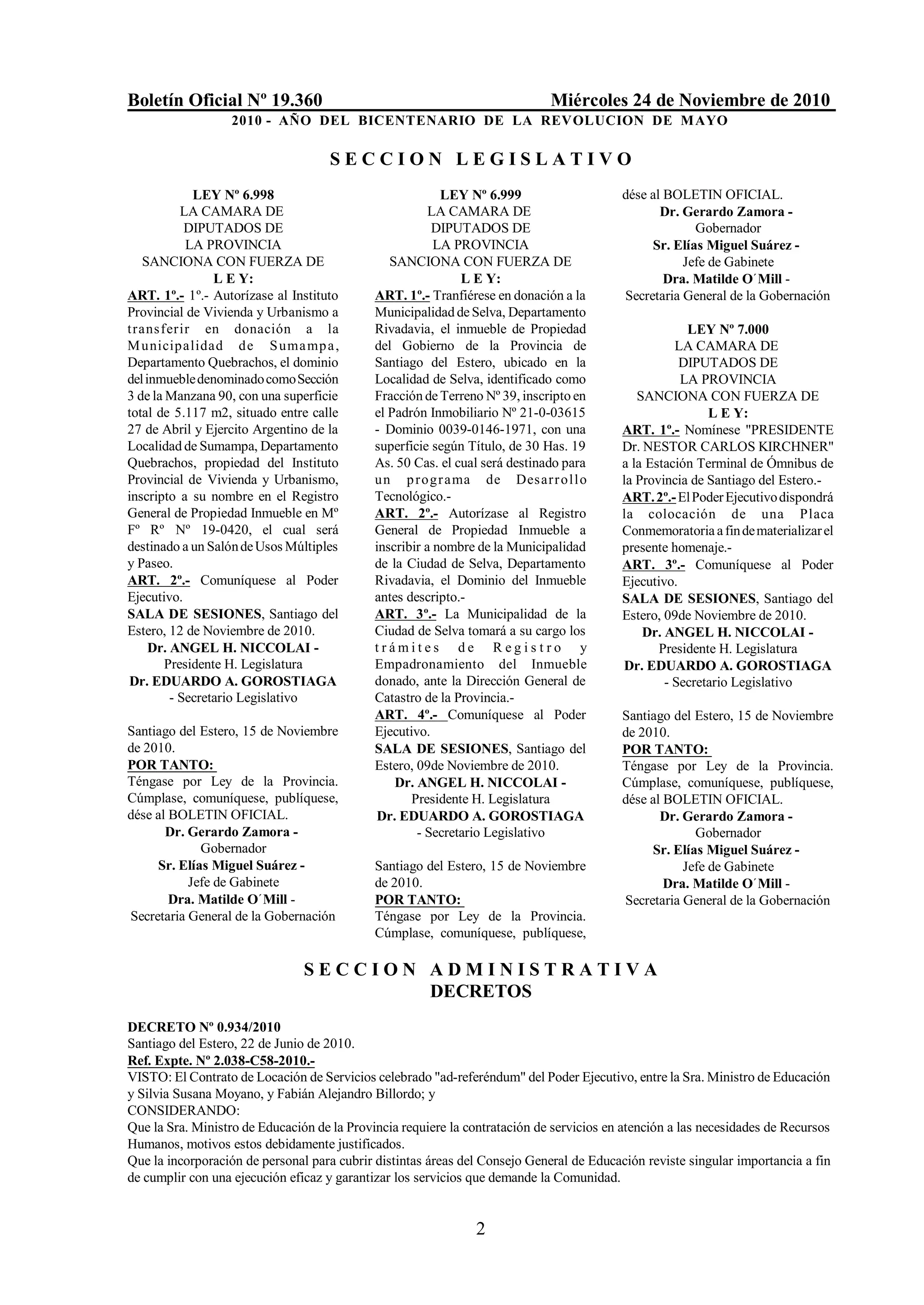 Boletín Oficial Nº 19.360 Miércoles 24 de Noviembre de 2010
2010 - AÑO DEL BICENTENARIO DE LA REVOLUCION DE MAYO

SECCION LEGISLATIVO

LEY Nº 6.998
LA CAMARA DE DIPUTADOS DE LA PROVINCIA SANCIONA CON FUERZA DE
L E Y:
ART. 1º.- 1º.- Autorízase al Instituto Provincial de Vivienda y Urbanismo a transferir en donación a la Municipalidad de Sumampa, Departamento Quebrachos, el dominio del inmueble denominado como Sección 3 de la Manzana 90, con una superficie total de 5.117 m2, situado entre calle 27 de Abril y Ejercito Argentino de la Localidad de Sumampa, Departamento Quebrachos, propiedad del Instituto Provincial de Vivienda y Urbanismo, inscripto a su nombre en el Registro General de Propiedad Inmueble en Mº Fº Rº Nº 19-0420, el cual será destinado a un Salón de Usos Múltiples y Paseo.
ART. 2º.- Comuníquese al Poder Ejecutivo.
SALA DE SESIONES, Santiago del Estero, 12 de Noviembre de 2010.
Dr. ANGEL H. NICCOLAI -
Presidente H. Legislatura
Dr. EDUARDO A. GOROSTIAGA
- Secretario Legislativo

Santiago del Estero, 15 de Noviembre de 2010.
POR TANTO:
Téngase por Ley de la Provincia. Cúmplase, comuníquese, publíquese, dése al BOLETIN OFICIAL.
Dr. Gerardo Zamora -
Gobernador
Sr. Elías Miguel Suárez -
Jefe de Gabinete
Dra. Matilde O´Mill -
Secretaria General de la Gobernación

LEY Nº 6.999
LA CAMARA DE DIPUTADOS DE LA PROVINCIA SANCIONA CON FUERZA DE
L E Y:
ART. 1º.- Tranfiérese en donación a la Municipalidad de Selva, Departamento Rivadavia, el inmueble de Propiedad del Gobierno de la Provincia de Santiago del Estero, ubicado en la Localidad de Selva, identificado como Fracción de Terreno Nº 39, inscripto en el Padrón Inmobiliario Nº 21-0-03615 - Dominio 0039-0146-1971, con una superficie según Título, de 30 Has. 19 As. 50 Cas. el cual será destinado para un programa de Desarrollo Tecnológico.-
ART. 2º.- Autorízase al Registro General de Propiedad Inmueble a inscribir a nombre de la Municipalidad de la Ciudad de Selva, Departamento Rivadavia, el Dominio del Inmueble antes descripto.-
ART. 3º.- La Municipalidad de la Ciudad de Selva tomará a su cargo los trámites de Registro y Empadronamiento del Inmueble donado, ante la Dirección General de Catastro de la Provincia.-
ART. 4º.- Comuníquese al Poder Ejecutivo.
SALA DE SESIONES, Santiago del Estero, 09de Noviembre de 2010.
Dr. ANGEL H. NICCOLAI -
Presidente H. Legislatura
Dr. EDUARDO A. GOROSTIAGA
- Secretario Legislativo

Santiago del Estero, 15 de Noviembre de 2010.
POR TANTO:
Téngase por Ley de la Provincia. Cúmplase, comuníquese, publíquese, dése al BOLETIN OFICIAL.
Dr. Gerardo Zamora -
Gobernador
Sr. Elías Miguel Suárez -
Jefe de Gabinete
Dra. Matilde O´Mill -
Secretaria General de la Gobernación

LEY Nº 7.000
LA CAMARA DE DIPUTADOS DE LA PROVINCIA SANCIONA CON FUERZA DE
L E Y:
ART. 1º.- Nomínese "PRESIDENTE Dr. NESTOR CARLOS KIRCHNER" a la Estación Terminal de Ómnibus de la Provincia de Santiago del Estero.-
ART. 2º.- El Poder Ejecutivo dispondrá la colocación de una Placa Conmemoratoria a fin de materializar el presente homenaje.-
ART. 3º.- Comuníquese al Poder Ejecutivo.
SALA DE SESIONES, Santiago del Estero, 09de Noviembre de 2010.
Dr. ANGEL H. NICCOLAI -
Presidente H. Legislatura
Dr. EDUARDO A. GOROSTIAGA
- Secretario Legislativo

Santiago del Estero, 15 de Noviembre de 2010.
POR TANTO:
Téngase por Ley de la Provincia. Cúmplase, comuníquese, publíquese, dése al BOLETIN OFICIAL.
Dr. Gerardo Zamora -
Gobernador
Sr. Elías Miguel Suárez -
Jefe de Gabinete
Dra. Matilde O´Mill -
Secretaria General de la Gobernación

SECCION ADMINISTRATIVA
DECRETOS

DECRETO Nº 0.934/2010
Santiago del Estero, 22 de Junio de 2010.
Ref. Expte. Nº 2.038-C58-2010.-
VISTO: El Contrato de Locación de Servicios celebrado "ad-referéndum" del Poder Ejecutivo, entre la Sra. Ministro de Educación y Silvia Susana Moyano, y Fabián Alejandro Billordo; y
CONSIDERANDO:
Que la Sra. Ministro de Educación de la Provincia requiere la contratación de servicios en atención a las necesidades de Recursos Humanos, motivos estos debidamente justificados.
Que la incorporación de personal para cubrir distintas áreas del Consejo General de Educación reviste singular importancia a fin de cumplir con una ejecución eficaz y garantizar los servicios que demande la Comunidad.

2